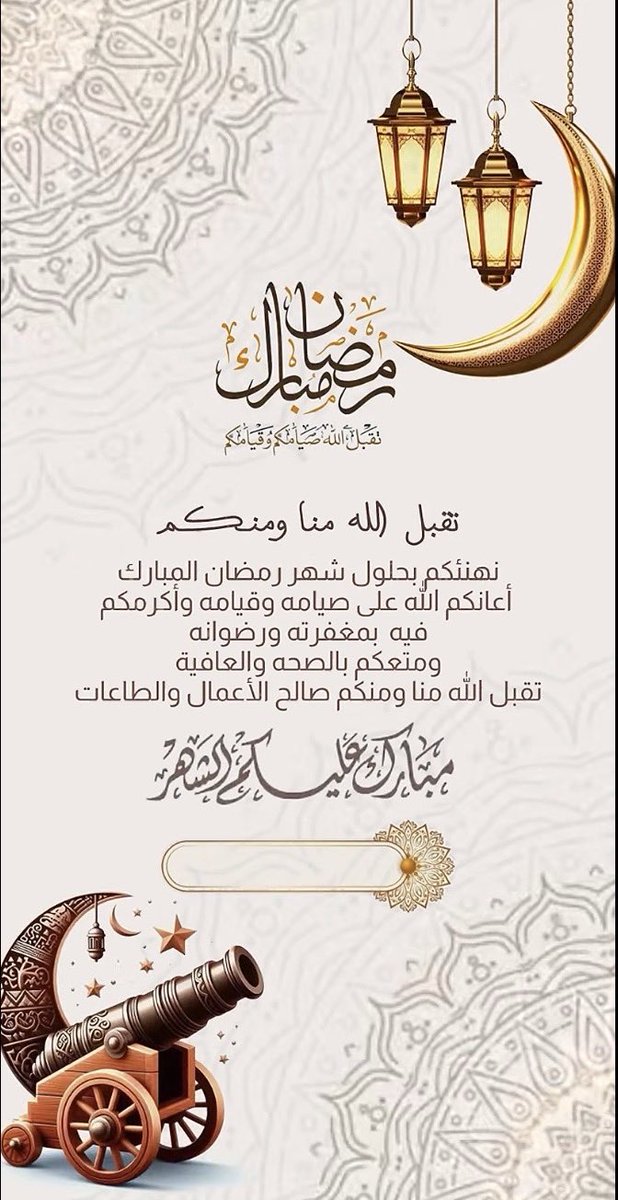 رمضان مبارك
تقبل الله صيامكم وقيامكم

تقبل الله منا ومنكم

نهنئكم بحلول شهر رمضان المبارك
أعانكم الله على صيامه وقيامه وأكرمكم فيه بمغفرته ورضوانه
ومتعكم بالصحه والعافية
تقبل الله منا ومنكم صالح الأعمال والطاعات

مبارك عليكم الشهر